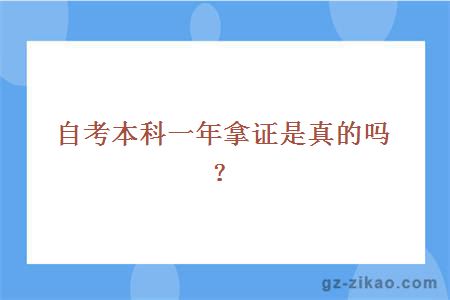 自考本科一年拿证是真的吗？

gz-zikao.com